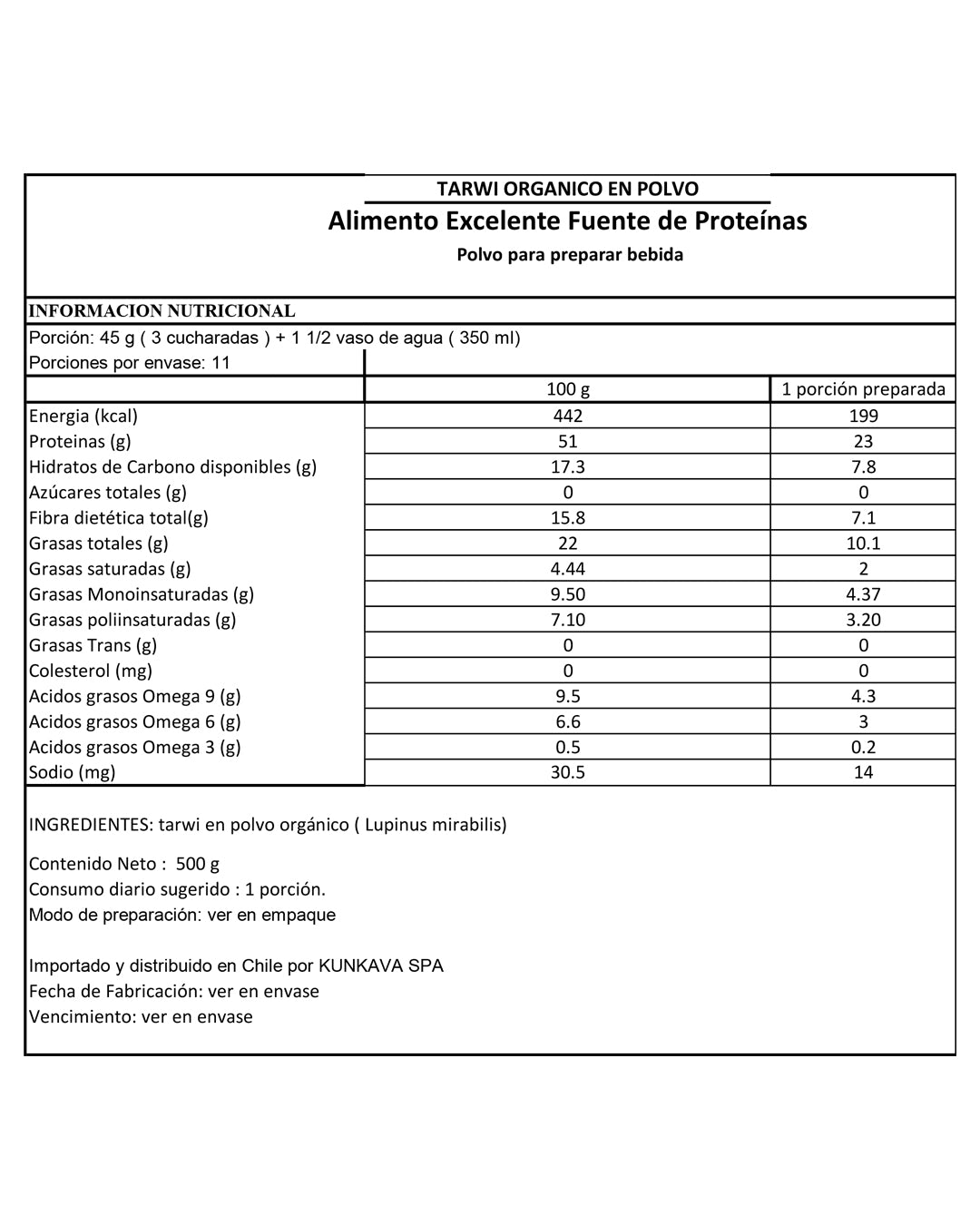 TARWI ORGANICO EN POLVO

Alimento Excelente Fuente de Proteínas

Polvo para preparar bebida

INFORMACION NUTRICIONAL

Porción: 45 g ( 3 cucharadas ) + 1 1/2 vaso de agua ( 350 ml)

Porciones por envase: 11

| | 100 g | 1 porción preparada |
|---|---|---|
| Energia (kcal) | 442 | 199 |
| Proteinas (g) | 51 | 23 |
| Hidratos de Carbono disponibles (g) | 17.3 | 7.8 |
| Azúcares totales (g) | 0 | 0 |
| Fibra dietética total(g) | 15.8 | 7.1 |
| Grasas totales (g) | 22 | 10.1 |
| Grasas saturadas (g) | 4.44 | 2 |
| Grasas Monoinsaturadas (g) | 9.50 | 4.37 |
| Grasas poliinsaturadas (g) | 7.10 | 3.20 |
| Grasas Trans (g) | 0 | 0 |
| Colesterol (mg) | 0 | 0 |
| Acidos grasos Omega 9 (g) | 9.5 | 4.3 |
| Acidos grasos Omega 6 (g) | 6.6 | 3 |
| Acidos grasos Omega 3 (g) | 0.5 | 0.2 |
| Sodio (mg) | 30.5 | 14 |

INGREDIENTES: tarwi en polvo orgánico ( Lupinus mirabilis)

Contenido Neto : 500 g
Consumo diario sugerido : 1 porción.
Modo de preparación: ver en empaque

Importado y distribuido en Chile por KUNKAVA SPA
Fecha de Fabricación: ver en envase
Vencimiento: ver en envase